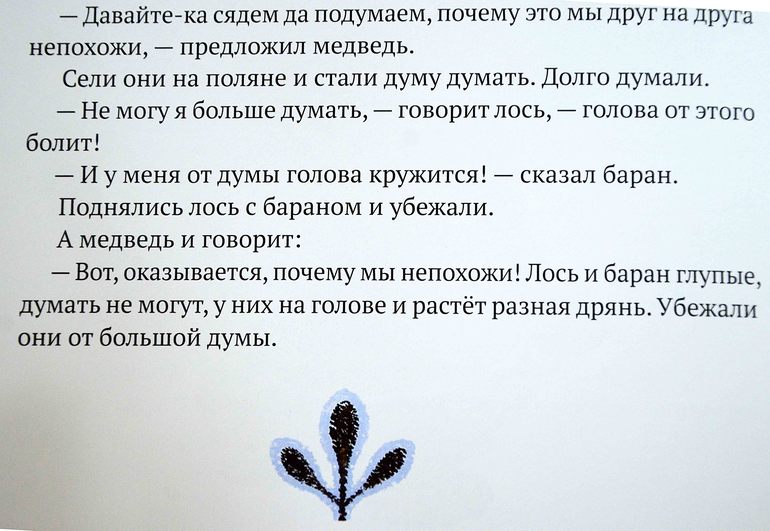 — Давайте-ка сядем да подумаем, почему это мы друг на друга непохожи, — предложил медведь.

Сели они на поляне и стали думу думать. Долго думали.

— Не могу я больше думать, — говорит лось, — голова от этого болит!

— И у меня от думы голова кружится! — сказал баран.

Поднялись лось с бараном и убежали.

А медведь и говорит:

— Вот, оказывается, почему мы непохожи! Лось и баран глупые, думать не могут, у них на голове и растёт разная дрянь. Убежали они от большой думы.